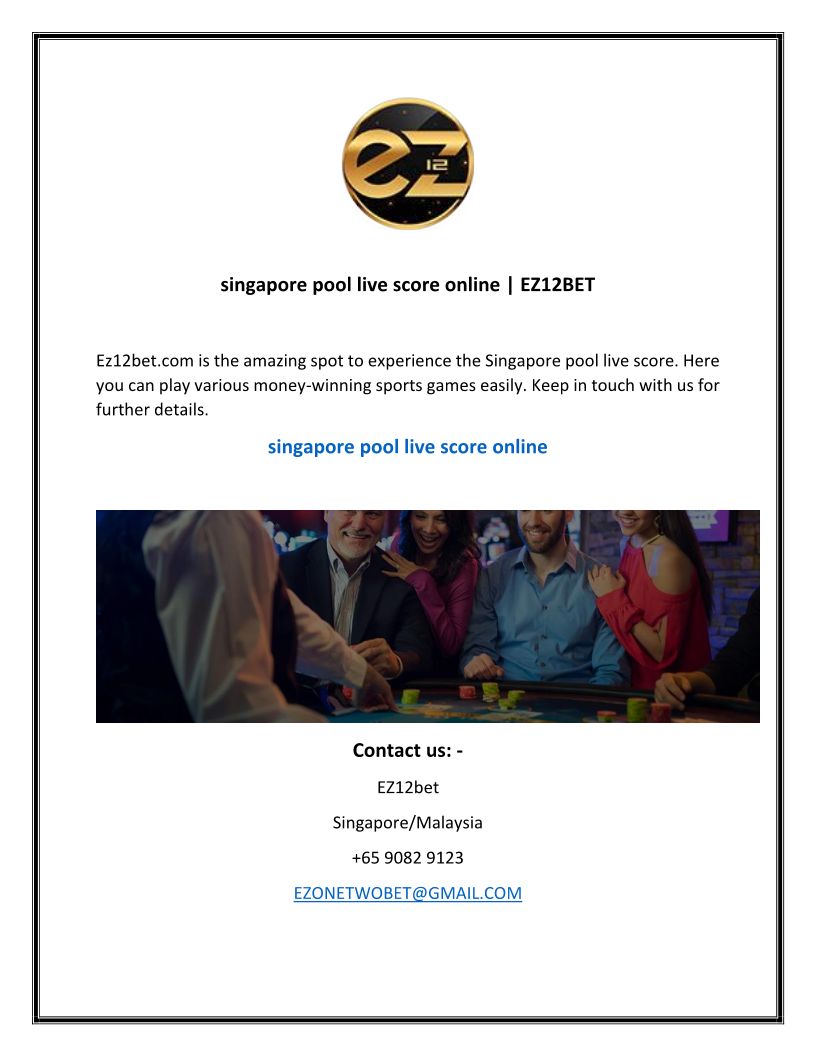 ez 12

singapore pool live score online | EZ12BET

Ez12bet.com is the amazing spot to experience the Singapore pool live score. Here you can play various money-winning sports games easily. Keep in touch with us for further details.

singapore pool live score online

Contact us: -

EZ12bet

Singapore/Malaysia

+65 9082 9123

EZONETWOBET@GMAIL.COM